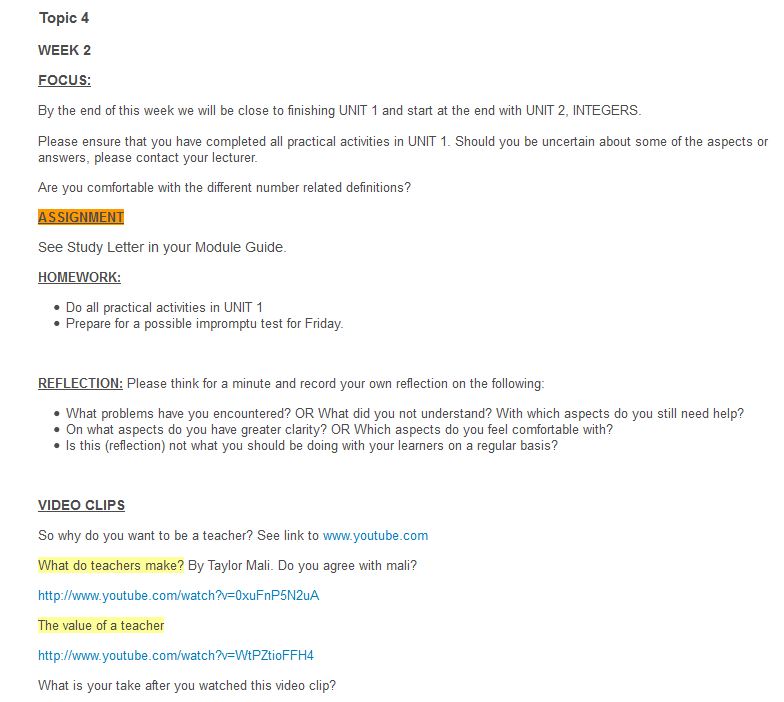 Topic 4

WEEK 2

FOCUS:

By the end of this week we will be close to finishing UNIT 1 and start at the end with UNIT 2, INTEGERS.

Please ensure that you have completed all practical activities in UNIT 1. Should you be uncertain about some of the aspects or answers, please contact your lecturer.

Are you comfortable with the different number related definitions?

ASSIGNMENT

See Study Letter in your Module Guide.

HOMEWORK:

- Do all practical activities in UNIT 1
- Prepare for a possible impromptu test for Friday.

REFLECTION: Please think for a minute and record your own reflection on the following:

- What problems have you encountered? OR What did you not understand? With which aspects do you still need help?
- On what aspects do you have greater clarity? OR Which aspects do you feel comfortable with?
- Is this (reflection) not what you should be doing with your learners on a regular basis?

VIDEO CLIPS

So why do you want to be a teacher? See link to www.youtube.com

What do teachers make? By Taylor Mali. Do you agree with mali?

http://www.youtube.com/watch?v=0xuFnP5N2uA

The value of a teacher

http://www.youtube.com/watch?v=WtPZtioFFH4

What is your take after you watched this video clip?